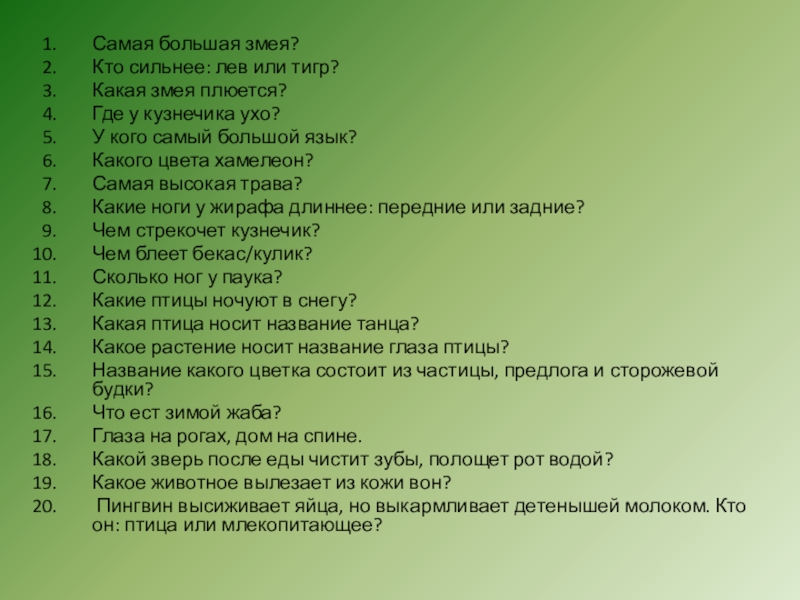 1. Самая большая змея?
2. Кто сильнее: лев или тигр?
3. Какая змея плюется?
4. Где у кузнечика ухо?
5. У кого самый большой язык?
6. Какого цвета хамелеон?
7. Самая высокая трава?
8. Какие ноги у жирафа длиннее: передние или задние?
9. Чем стрекочет кузнечик?
10. Чем блеет бекас/кулик?
11. Сколько ног у паука?
12. Какие птицы ночуют в снегу?
13. Какая птица носит название танца?
14. Какое растение носит название глаза птицы?
15. Название какого цветка состоит из частицы, предлога и сторожевой будки?
16. Что ест зимой жаба?
17. Глаза на рогах, дом на спине.
18. Какой зверь после еды чистит зубы, полощет рот водой?
19. Какое животное вылезает из кожи вон?
20. Пингвин высиживает яйца, но выкармливает детенышей молоком. Кто он: птица или млекопитающее?